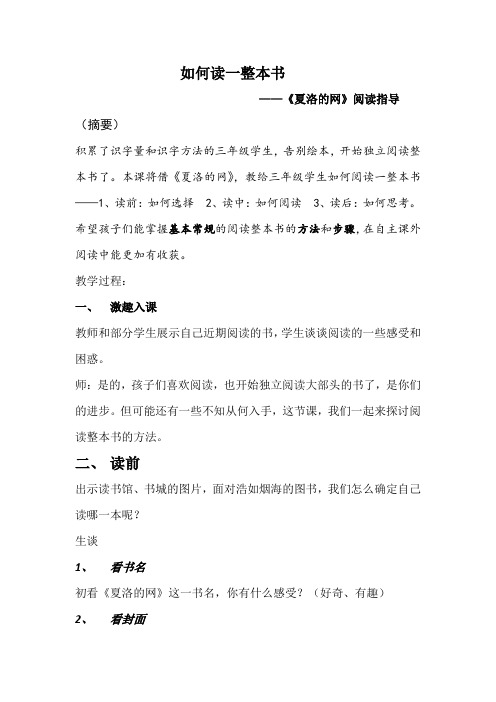 如何读一整本书

——《夏洛的网》阅读指导

（摘要）

积累了识字量和识字方法的三年级学生，告别绘本，开始独立阅读整本书了。本课将借《夏洛的网》，教给三年级学生如何阅读一整本书——1、读前：如何选择　2、读中：如何阅读　3、读后：如何思考。希望孩子们能掌握基本常规的阅读整本书的方法和步骤，在自主课外阅读中能更加有收获。

教学过程：

一、　激趣入课

教师和部分学生展示自己近期阅读的书，学生谈谈阅读的一些感受和困惑。

师：是的，孩子们喜欢阅读，也开始独立阅读大部头的书了，是你们的进步。但可能还有一些不知从何入手，这节课，我们一起来探讨阅读整本书的方法。

二、　读前

出示读书馆、书城的图片，面对浩如烟海的图书，我们怎么确定自己读哪一本呢？

生谈

1、　看书名

初看《夏洛的网》这一书名，你有什么感受？（好奇、有趣）

2、　看封面